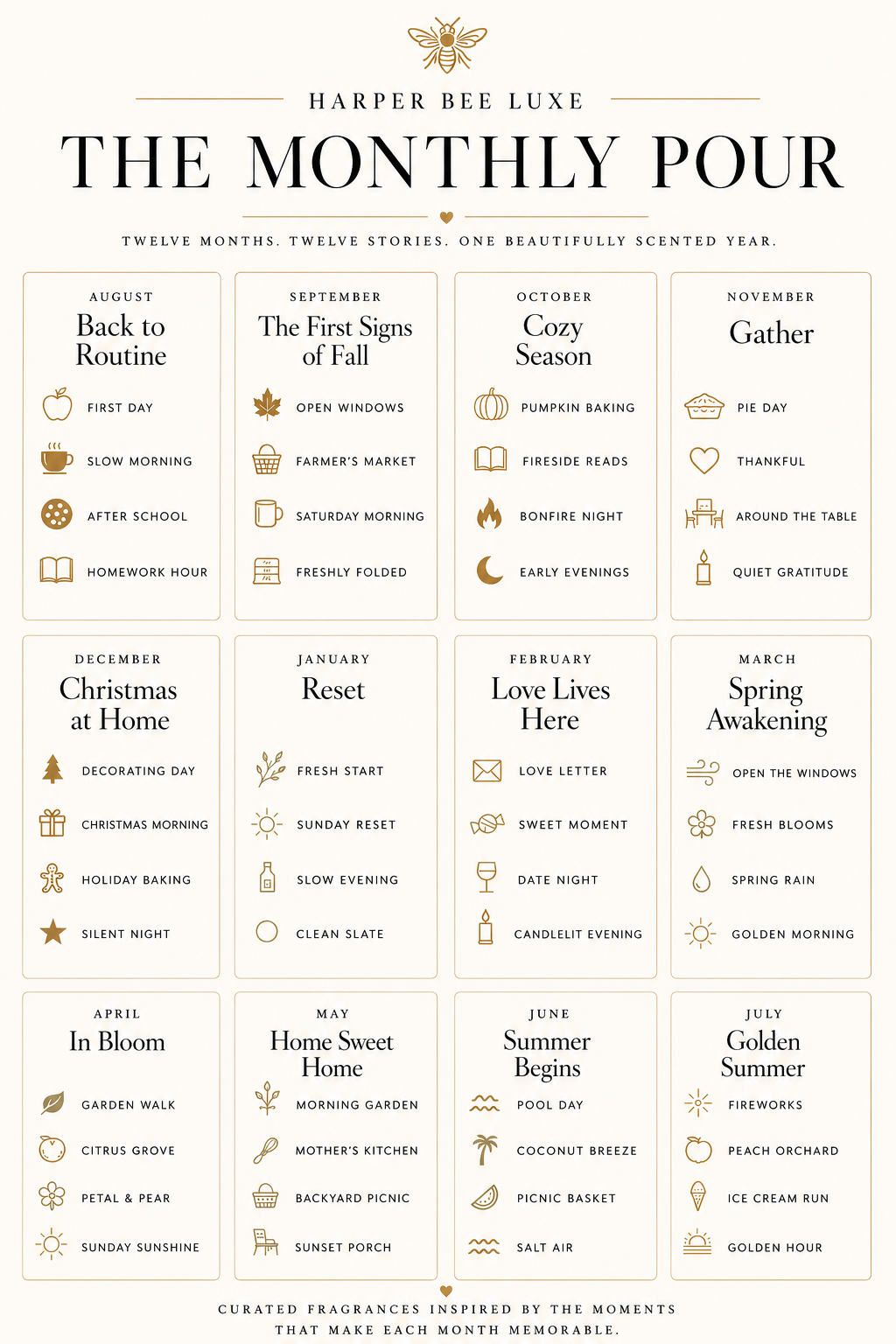 HARPER BEE LUXE

THE MONTHLY POUR

TWELVE MONTHS. TWELVE STORIES. ONE BEAUTIFULLY SCENTED YEAR.

AUGUST
Back to Routine
FIRST DAY
SLOW MORNING
AFTER SCHOOL
HOMEWORK HOUR

SEPTEMBER
The First Signs of Fall
OPEN WINDOWS
FARMER'S MARKET
SATURDAY MORNING
FRESHLY FOLDED

OCTOBER
Cozy Season
PUMPKIN BAKING
FIRESIDE READS
BONFIRE NIGHT
EARLY EVENINGS

NOVEMBER
Gather
PIE DAY
THANKFUL
AROUND THE TABLE
QUIET GRATITUDE

DECEMBER
Christmas at Home
DECORATING DAY
CHRISTMAS MORNING
HOLIDAY BAKING
SILENT NIGHT

JANUARY
Reset
FRESH START
SUNDAY RESET
SLOW EVENING
CLEAN SLATE

FEBRUARY
Love Lives Here
LOVE LETTER
SWEET MOMENT
DATE NIGHT
CANDLELIT EVENING

MARCH
Spring Awakening
OPEN THE WINDOWS
FRESH BLOOMS
SPRING RAIN
GOLDEN MORNING

APRIL
In Bloom
GARDEN WALK
CITRUS GROVE
PETAL & PEAR
SUNDAY SUNSHINE

MAY
Home Sweet Home
MORNING GARDEN
MOTHER'S KITCHEN
BACKYARD PICNIC
SUNSET PORCH

JUNE
Summer Begins
POOL DAY
COCONUT BREEZE
PICNIC BASKET
SALT AIR

JULY
Golden Summer
FIREWORKS
PEACH ORCHARD
ICE CREAM RUN
GOLDEN HOUR

CURATED FRAGRANCES INSPIRED BY THE MOMENTS THAT MAKE EACH MONTH MEMORABLE.